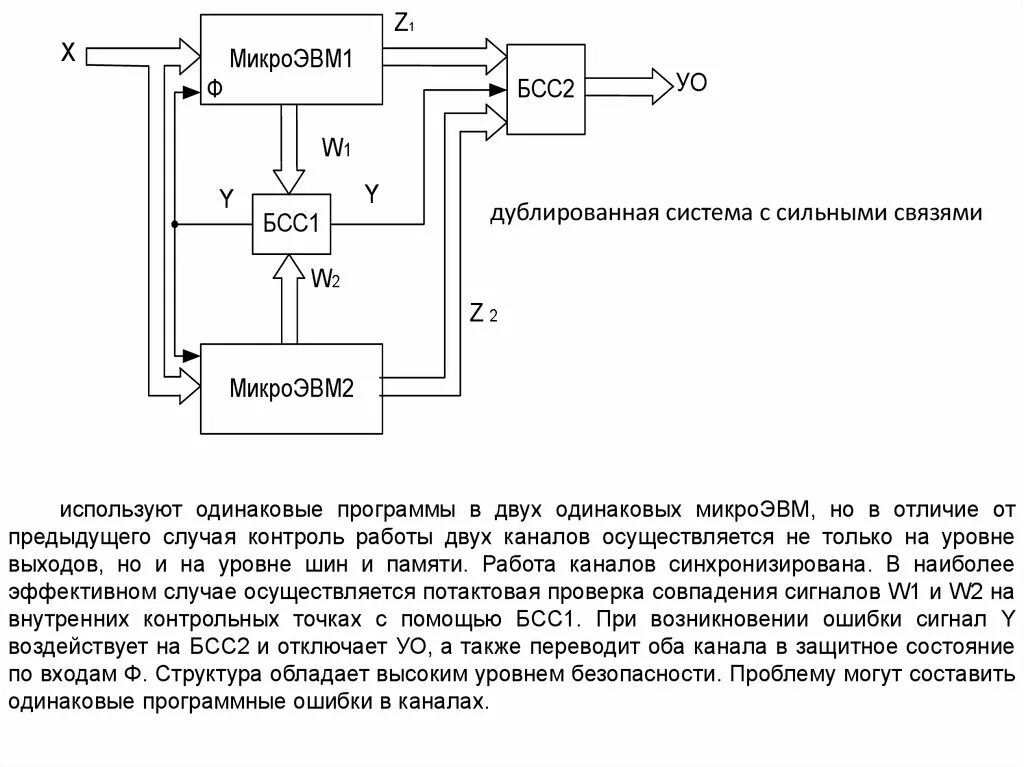 X

МикроЭВМ1

Ф

$Z_1$

БСС2

УО

$W_1$

Y

БСС1

Y

$W_2$

$Z_2$

МикроЭВМ2

дублированная система с сильными связями

используют одинаковые программы в двух одинаковых микроЭВМ, но в отличие от предыдущего случая контроль работы двух каналов осуществляется не только на уровне выходов, но и на уровне шин и памяти. Работа каналов синхронизирована. В наиболее эффективном случае осуществляется потактовая проверка совпадения сигналов W1 и W2 на внутренних контрольных точках с помощью БСС1. При возникновении ошибки сигнал Y воздействует на БСС2 и отключает УО, а также переводит оба канала в защитное состояние по входам Ф. Структура обладает высоким уровнем безопасности. Проблему могут составить одинаковые программные ошибки в каналах.